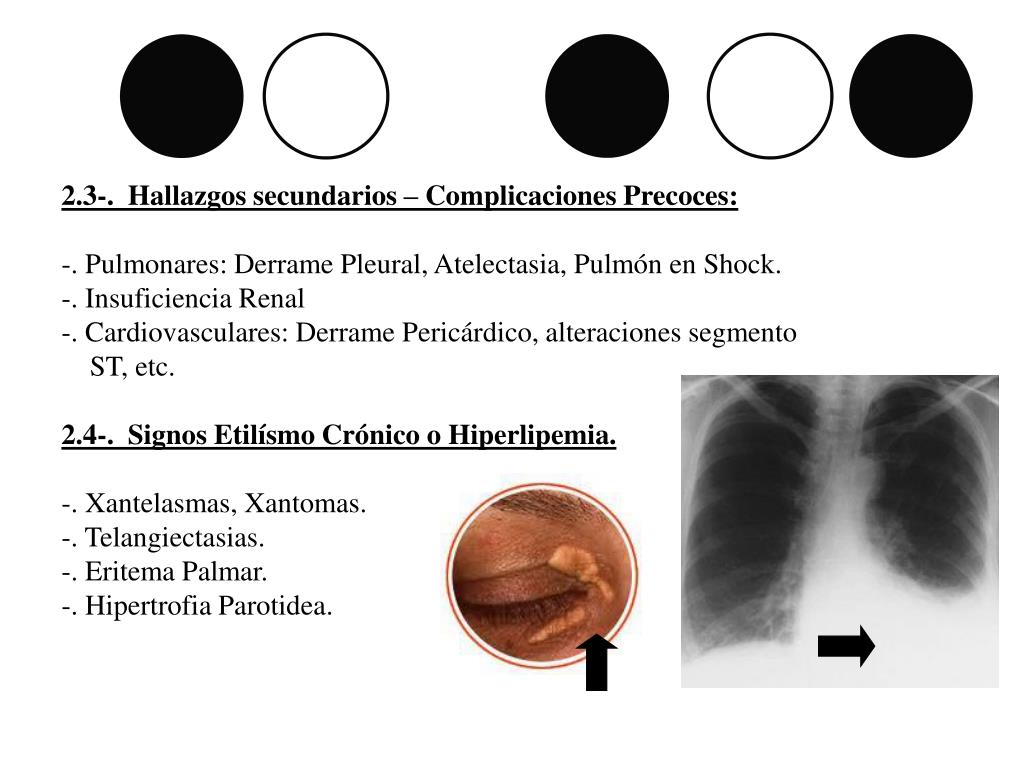 2.3-. Hallazgos secundarios – Complicaciones Precoces:

-. Pulmonares: Derrame Pleural, Atelectasia, Pulmón en Shock.
-. Insuficiencia Renal
-. Cardiovasculares: Derrame Pericárdico, alteraciones segmento ST, etc.

2.4-. Signos Etilísmo Crónico o Hiperlipemia.

-. Xantelasmas, Xantomas.
-. Telangiectasias.
-. Eritema Palmar.
-. Hipertrofia Parotidea.